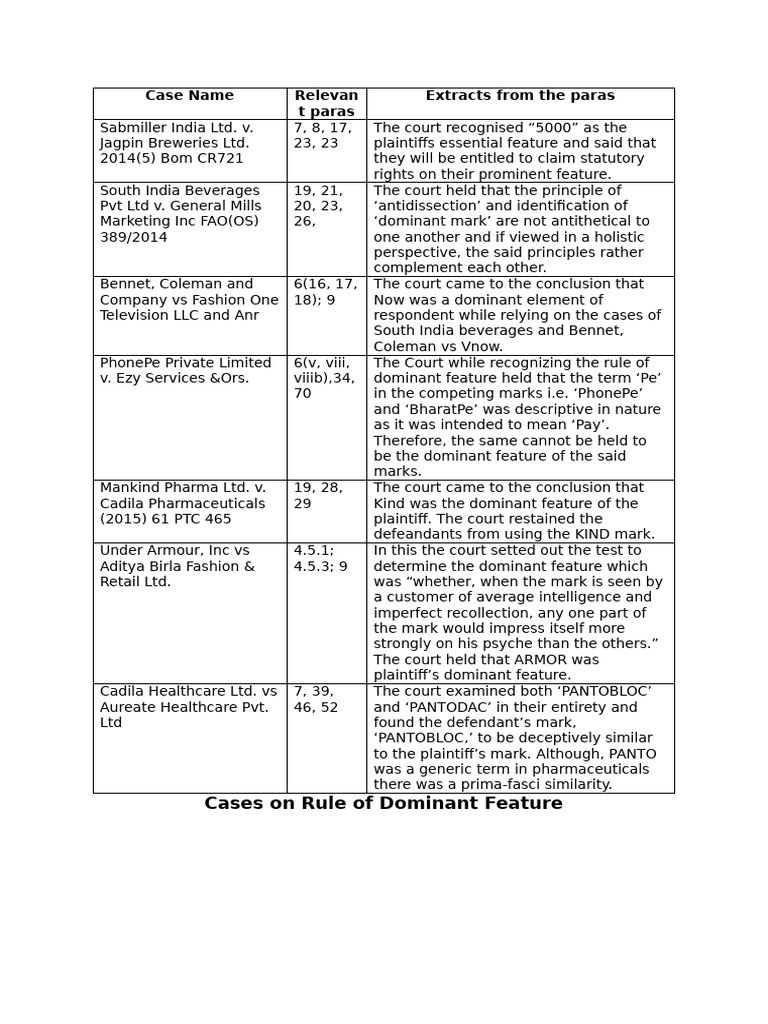 | Case Name | Relevant paras | Extracts from the paras |
|---|---|---|
| Sabmiller India Ltd. v. Jagpin Breweries Ltd. 2014(5) Bom CR721 | 7, 8, 17, 23, 23 | The court recognised “5000” as the plaintiffs essential feature and said that they will be entitled to claim statutory rights on their prominent feature. |
| South India Beverages Pvt Ltd v. General Mills Marketing Inc FAO(OS) 389/2014 | 19, 21, 20, 23, 26, | The court held that the principle of ‘antidissection’ and identification of ‘dominant mark’ are not antithetical to one another and if viewed in a holistic perspective, the said principles rather complement each other. |
| Bennet, Coleman and Company vs Fashion One Television LLC and Anr | 6(16, 17, 18); 9 | The court came to the conclusion that Now was a dominant element of respondent while relying on the cases of South India beverages and Bennet, Coleman vs Vnow. |
| PhonePe Private Limited v. Ezy Services &Ors. | 6(v, viii, viiib),34, 70 | The Court while recognizing the rule of dominant feature held that the term ‘Pe’ in the competing marks i.e. ‘PhonePe’ and ‘BharatPe’ was descriptive in nature as it was intended to mean ‘Pay’. Therefore, the same cannot be held to be the dominant feature of the said marks. |
| Mankind Pharma Ltd. v. Cadila Pharmaceuticals (2015) 61 PTC 465 | 19, 28, 29 | The court came to the conclusion that Kind was the dominant feature of the plaintiff. The court restained the defeandants from using the KIND mark. |
| Under Armour, Inc vs Aditya Birla Fashion & Retail Ltd. | 4.5.1; 4.5.3; 9 | In this the court setted out the test to determine the dominant feature which was “whether, when the mark is seen by a customer of average intelligence and imperfect recollection, any one part of the mark would impress itself more strongly on his psyche than the others.” The court held that ARMOR was plaintiff’s dominant feature. |
| Cadila Healthcare Ltd. vs Aureate Healthcare Pvt. Ltd | 7, 39, 46, 52 | The court examined both ‘PANTOBLOC’ and ‘PANTODAC’ in their entirety and found the defendant’s mark, ‘PANTOBLOC,’ to be deceptively similar to the plaintiff’s mark. Although, PANTO was a generic term in pharmaceuticals there was a prima-fasci similarity. |

Cases on Rule of Dominant Feature